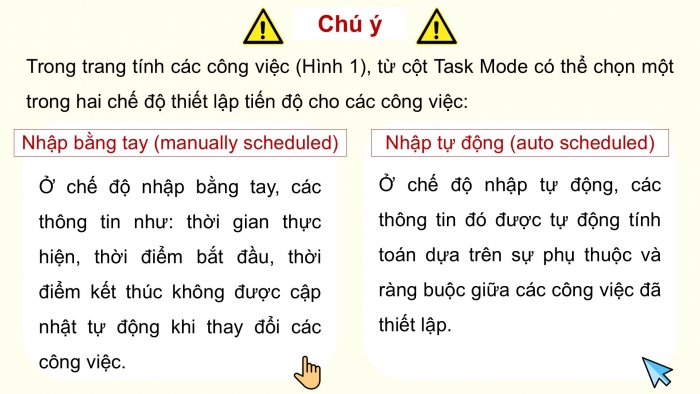 Chú ý

Trong trang tính các công việc (Hình 1), từ cột Task Mode có thể chọn một trong hai chế độ thiết lập tiến độ cho các công việc:

Nhập bằng tay (manually scheduled)

Ở chế độ nhập bằng tay, các thông tin như: thời gian thực hiện, thời điểm bắt đầu, thời điểm kết thúc không được cập nhật tự động khi thay đổi các công việc.

Nhập tự động (auto scheduled)

Ở chế độ nhập tự động, các thông tin đó được tự động tính toán dựa trên sự phụ thuộc và ràng buộc giữa các công việc đã thiết lập.